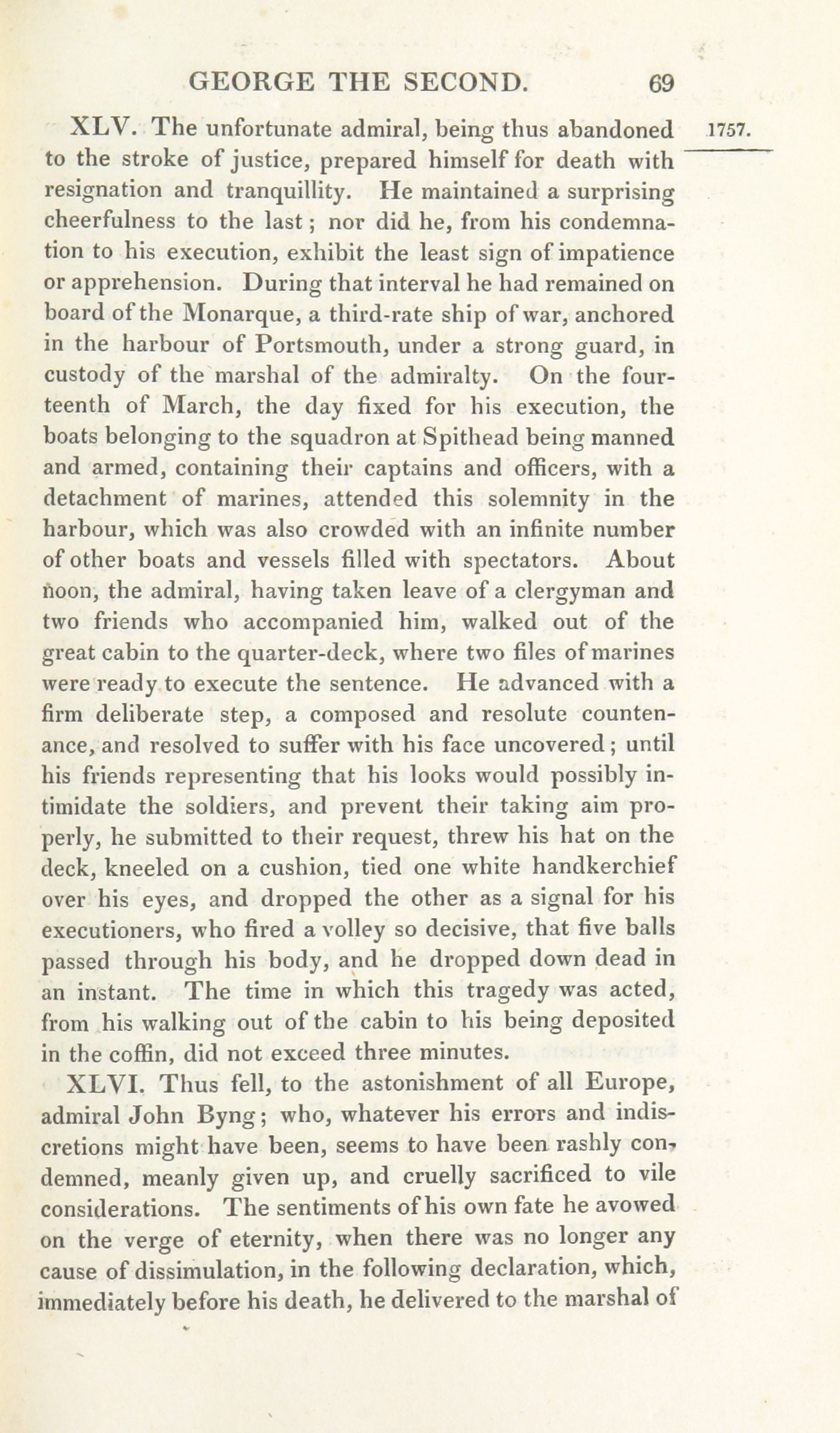 GEORGE THE SECOND. 69

1757.

XLV. The unfortunate admiral, being thus abandoned to the stroke of justice, prepared himself for death with resignation and tranquillity. He maintained a surprising cheerfulness to the last; nor did he, from his condemnation to his execution, exhibit the least sign of impatience or apprehension. During that interval he had remained on board of the Monarque, a third-rate ship of war, anchored in the harbour of Portsmouth, under a strong guard, in custody of the marshal of the admiralty. On the fourteenth of March, the day fixed for his execution, the boats belonging to the squadron at Spithead being manned and armed, containing their captains and officers, with a detachment of marines, attended this solemnity in the harbour, which was also crowded with an infinite number of other boats and vessels filled with spectators. About noon, the admiral, having taken leave of a clergyman and two friends who accompanied him, walked out of the great cabin to the quarter-deck, where two files of marines were ready to execute the sentence. He advanced with a firm deliberate step, a composed and resolute countenance, and resolved to suffer with his face uncovered; until his friends representing that his looks would possibly intimidate the soldiers, and prevent their taking aim properly, he submitted to their request, threw his hat on the deck, kneeled on a cushion, tied one white handkerchief over his eyes, and dropped the other as a signal for his executioners, who fired a volley so decisive, that five balls passed through his body, and he dropped down dead in an instant. The time in which this tragedy was acted, from his walking out of the cabin to his being deposited in the coffin, did not exceed three minutes.

XLVI. Thus fell, to the astonishment of all Europe, admiral John Byng; who, whatever his errors and indiscretions might have been, seems to have been rashly condemned, meanly given up, and cruelly sacrificed to vile considerations. The sentiments of his own fate he avowed on the verge of eternity, when there was no longer any cause of dissimulation, in the following declaration, which, immediately before his death, he delivered to the marshal of